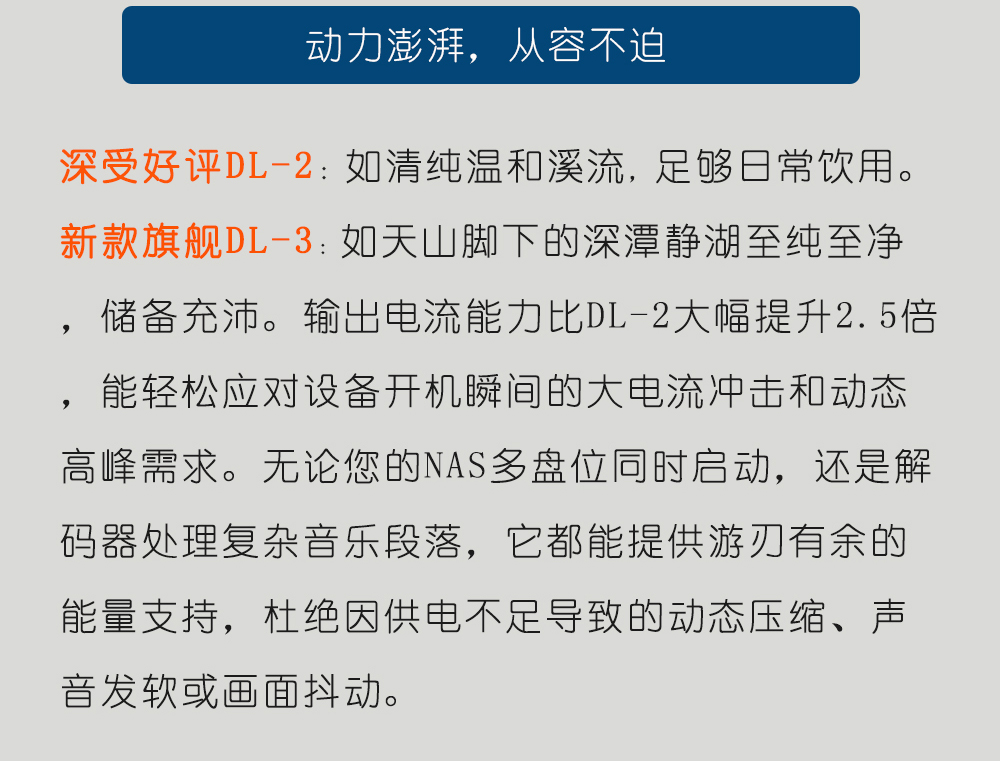 动力澎湃，从容不迫

深受好评DL-2：如清纯温和溪流，足够日常饮用。
新款旗舰DL-3：如天山脚下的深潭静湖至纯至净，储备充沛。输出电流能力比DL-2大幅提升2.5倍，能轻松应对设备开机瞬间的大电流冲击和动态高峰需求。无论您的NAS多盘位同时启动，还是解码器处理复杂音乐段落，它都能提供游刃有余的能量支持，杜绝因供电不足导致的动态压缩、声音发软或画面抖动。